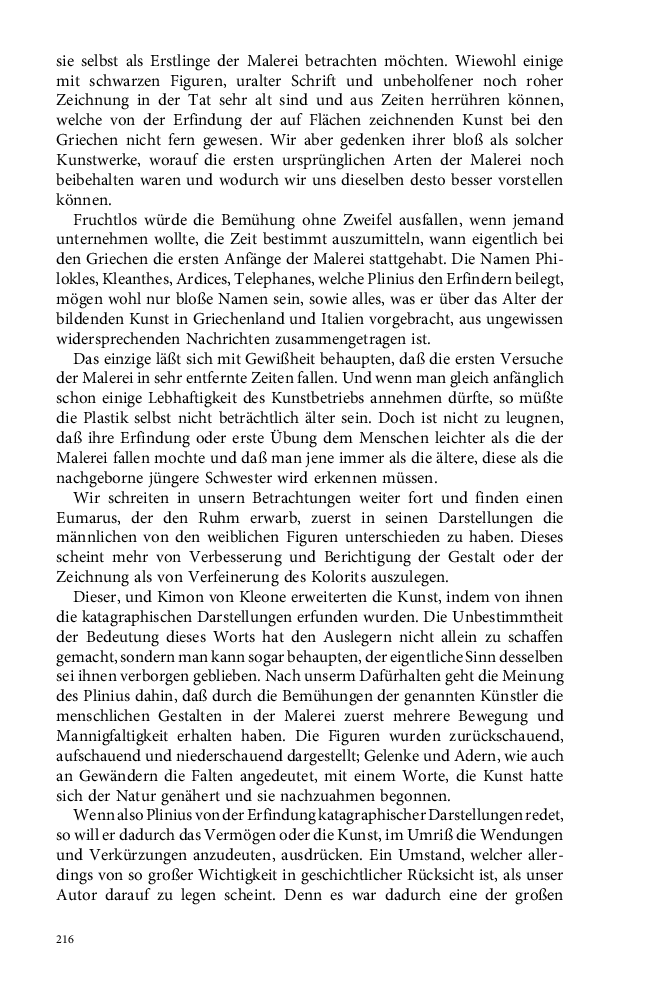 sie selbst als Erstlinge der Malerei betrachten möchten. Wiewohl einige mit schwarzen Figuren, uralter Schrift und unbeholfener noch roher Zeichnung in der Tat sehr alt sind und aus Zeiten herrühren können, welche von der Erfindung der auf Flächen zeichnenden Kunst bei den Griechen nicht fern gewesen. Wir aber gedenken ihrer bloß als solcher Kunstwerke, worauf die ersten ursprünglichen Arten der Malerei noch beibehalten waren und wodurch wir uns dieselben desto besser vorstellen können.

Fruchtlos würde die Bemühung ohne Zweifel ausfallen, wenn jemand unternehmen wollte, die Zeit bestimmt auszumitteln, wann eigentlich bei den Griechen die ersten Anfänge der Malerei stattgehabt. Die Namen Philokles, Kleanthes, Ardices, Telephanes, welche Plinius den Erfindern beilegt, mögen wohl nur bloße Namen sein, sowie alles, was er über das Alter der bildenden Kunst in Griechenland und Italien vorgebracht, aus ungewissen widersprechenden Nachrichten zusammengetragen ist.

Das einzige läßt sich mit Gewißheit behaupten, daß die ersten Versuche der Malerei in sehr entfernte Zeiten fallen. Und wenn man gleich anfänglich schon einige Lebhaftigkeit des Kunstbetriebs annehmen dürfte, so müßte die Plastik selbst nicht beträchtlich älter sein. Doch ist nicht zu leugnen, daß ihre Erfindung oder erste Übung dem Menschen leichter als die der Malerei fallen mochte und daß man jene immer als die ältere, diese als die nachgeborne jüngere Schwester wird erkennen müssen.

Wir schreiten in unsern Betrachtungen weiter fort und finden einen Eumarus, der den Ruhm erwarb, zuerst in seinen Darstellungen die männlichen von den weiblichen Figuren unterschieden zu haben. Dieses scheint mehr von Verbesserung und Berichtigung der Gestalt oder der Zeichnung als von Verfeinerung des Kolorits auszulegen.

Dieser, und Kimon von Kleone erweiterten die Kunst, indem von ihnen die katagraphischen Darstellungen erfunden wurden. Die Unbestimmtheit der Bedeutung dieses Worts hat den Auslegern nicht allein zu schaffen gemacht, sondern man kann sogar behaupten, der eigentliche Sinn desselben sei ihnen verborgen geblieben. Nach unserm Dafürhalten geht die Meinung des Plinius dahin, daß durch die Bemühungen der genannten Künstler die menschlichen Gestalten in der Malerei zuerst mehrere Bewegung und Mannigfaltigkeit erhalten haben. Die Figuren wurden zurückschauend, aufschauend und niederschauend dargestellt; Gelenke und Adern, wie auch an Gewändern die Falten angedeutet, mit einem Worte, die Kunst hatte sich der Natur genähert und sie nachzuahmen begonnen.

Wenn also Plinius von der Erfindung katagraphischer Darstellungen redet, so will er dadurch das Vermögen oder die Kunst, im Umriß die Wendungen und Verkürzungen anzudeuten, ausdrücken. Ein Umstand, welcher allerdings von so großer Wichtigkeit in geschichtlicher Rücksicht ist, als unser Autor darauf zu legen scheint. Denn es war dadurch eine der großen

216